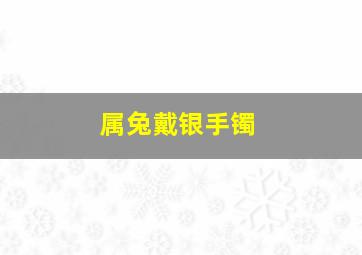 属兔戴银手镯